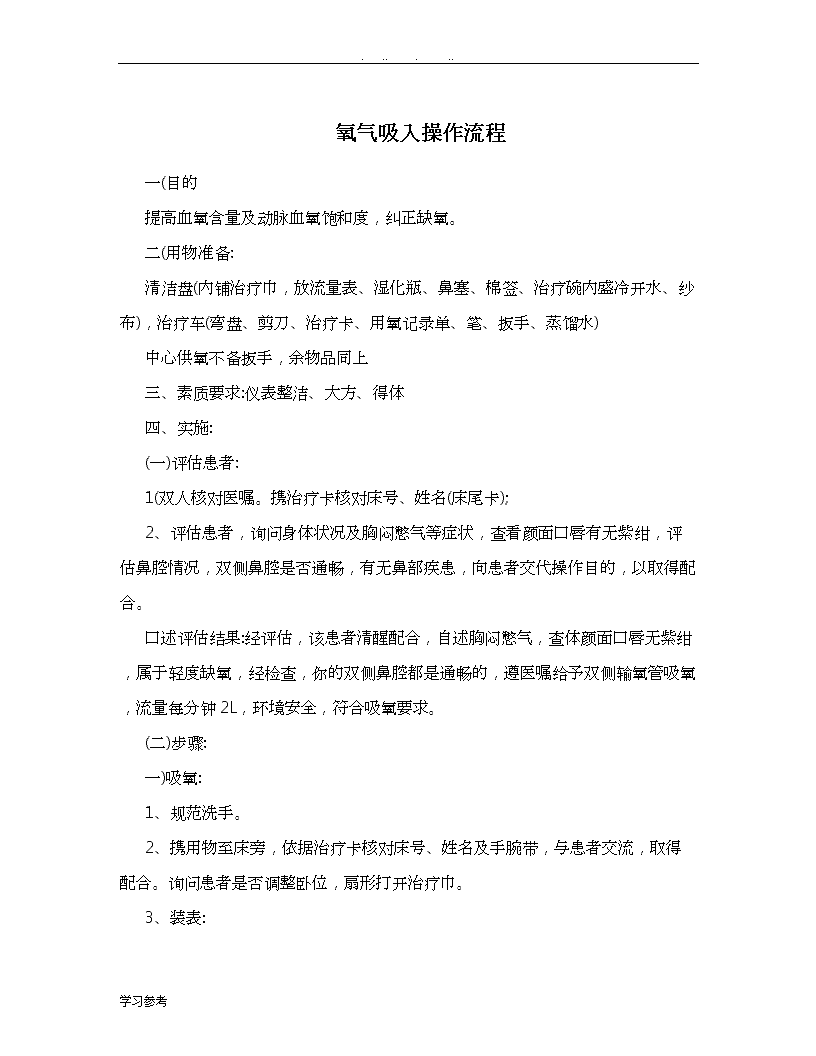 . .. . ..

氧气吸入操作流程

一(目的

提高血氧含量及动脉血氧饱和度，纠正缺氧。

二(用物准备:

清洁盘(内铺治疗巾，放流量表、湿化瓶、鼻塞、棉签、治疗碗内盛冷开水、纱布)，治疗车(弯盘、剪刀、治疗卡、用氧记录单、笔、扳手、蒸馏水)

中心供氧不备扳手，余物品同上

三、素质要求:仪表整洁、大方、得体

四、实施:

(一)评估患者:

1(双人核对医嘱。携治疗卡核对床号、姓名(床尾卡);

2、评估患者，询问身体状况及胸闷憋气等症状，查看颜面口唇有无紫绀，评估鼻腔情况，双侧鼻腔是否通畅，有无鼻部疾患，向患者交代操作目的，以取得配合。

口述评估结果:经评估，该患者清醒配合，自述胸闷憋气，查体颜面口唇无紫绀，属于轻度缺氧，经检查，你的双侧鼻腔都是通畅的，遵医嘱给予双侧输氧管吸氧，流量每分钟 2L，环境安全，符合吸氧要求。

(二)步骤:

一)吸氧:

1、规范洗手。

2、携用物至床旁，依据治疗卡核对床号、姓名及手腕带，与患者交流，取得配合。询问患者是否调整卧位，扇形打开治疗巾。

3、装表:

学习参考